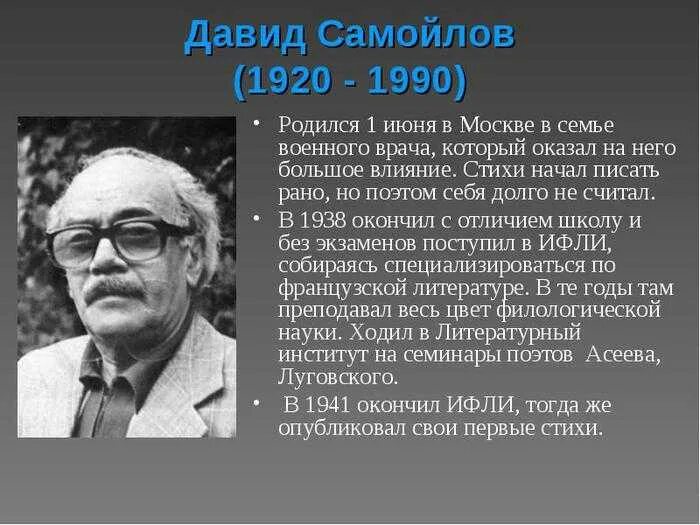 Давид Самойлов
(1920 - 1990)

• Родился 1 июня в Москве в семье военного врача, который оказал на него большое влияние. Стихи начал писать рано, но поэтом себя долго не считал.

• В 1938 окончил с отличием школу и без экзаменов поступил в ИФЛИ, собираясь специализироваться по французской литературе. В те годы там преподавал весь цвет филологической науки. Ходил в Литературный институт на семинары поэтов Асеева, Луговского.

• В 1941 окончил ИФЛИ, тогда же опубликовал свои первые стихи.